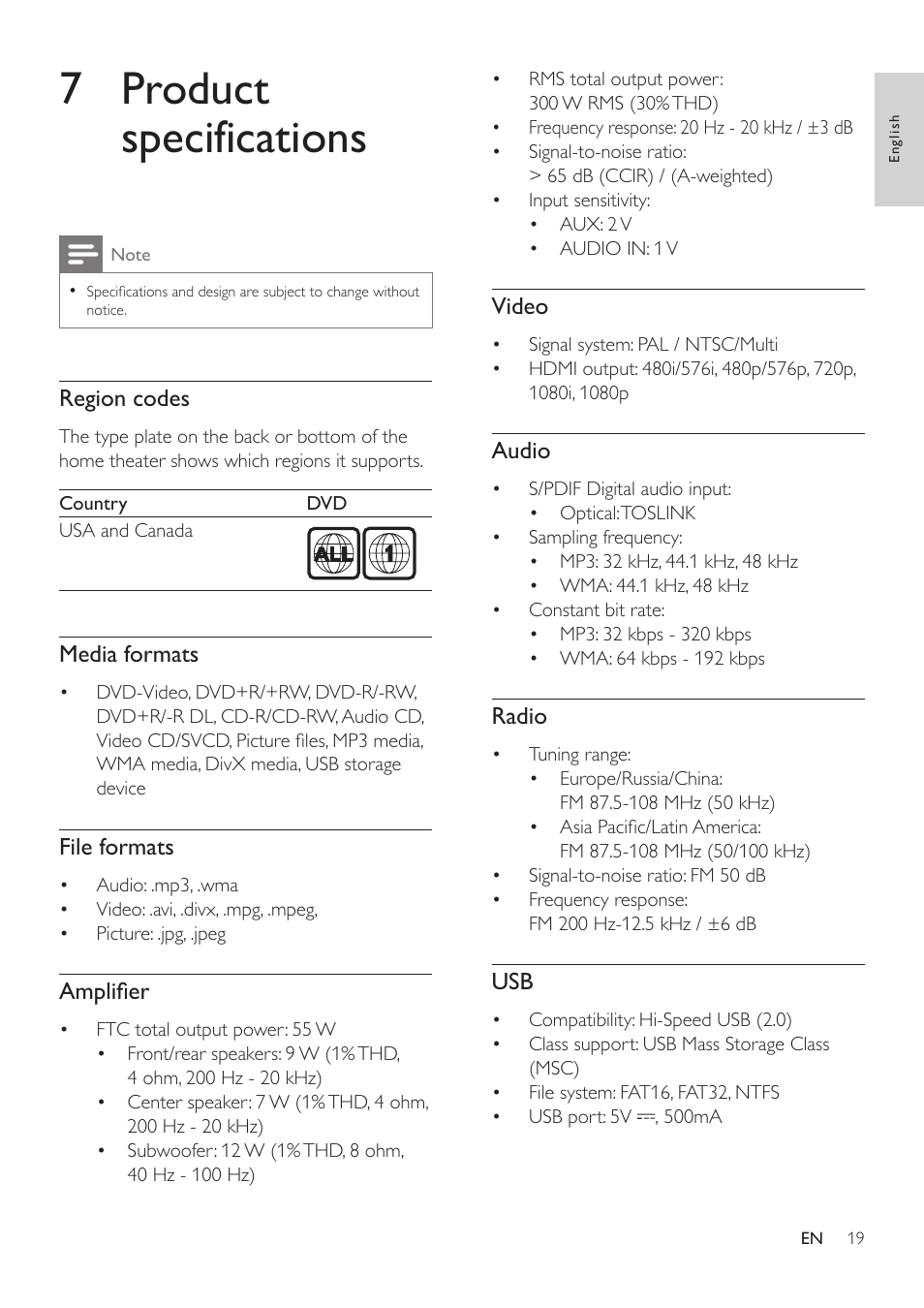 7 Product specifications

Note

• Specifications and design are subject to change without notice.

Region codes

The type plate on the back or bottom of the home theater shows which regions it supports.

| Country | DVD |
|---|---|
| USA and Canada | ALL 1 |

Media formats

• DVD-Video, DVD+R/+RW, DVD-R/-RW, DVD+R/-R DL, CD-R/CD-RW, Audio CD, Video CD/SVCD, Picture files, MP3 media, WMA media, DivX media, USB storage device

File formats

• Audio: .mp3, .wma
• Video: .avi, .divx, .mpg, .mpeg,
• Picture: .jpg, .jpeg

Amplifier

• FTC total output power: 55 W
  • Front/rear speakers: 9 W (1% THD, 4 ohm, 200 Hz - 20 kHz)
  • Center speaker: 7 W (1% THD, 4 ohm, 200 Hz - 20 kHz)
  • Subwoofer: 12 W (1% THD, 8 ohm, 40 Hz - 100 Hz)

• RMS total output power: 300 W RMS (30% THD)
• Frequency response: 20 Hz - 20 kHz / ±3 dB
• Signal-to-noise ratio: > 65 dB (CCIR) / (A-weighted)
• Input sensitivity:
  • AUX: 2 V
  • AUDIO IN: 1 V

Video

• Signal system: PAL / NTSC/Multi
• HDMI output: 480i/576i, 480p/576p, 720p, 1080i, 1080p

Audio

• S/PDIF Digital audio input:
  • Optical: TOSLINK
• Sampling frequency:
  • MP3: 32 kHz, 44.1 kHz, 48 kHz
  • WMA: 44.1 kHz, 48 kHz
• Constant bit rate:
  • MP3: 32 kbps - 320 kbps
  • WMA: 64 kbps - 192 kbps

Radio

• Tuning range:
  • Europe/Russia/China: FM 87.5-108 MHz (50 kHz)
  • Asia Pacific/Latin America: FM 87.5-108 MHz (50/100 kHz)
• Signal-to-noise ratio: FM 50 dB
• Frequency response: FM 200 Hz-12.5 kHz / ±6 dB

USB

• Compatibility: Hi-Speed USB (2.0)
• Class support: USB Mass Storage Class (MSC)
• File system: FAT16, FAT32, NTFS
• USB port: 5V ⎓, 500mA

English

EN 19